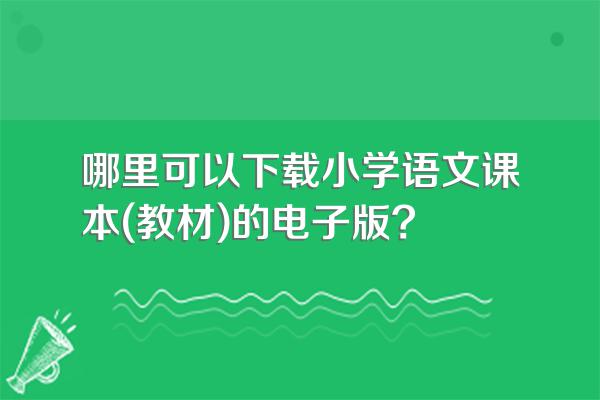 哪里可以下载小学语文课本(教材)的电子版？